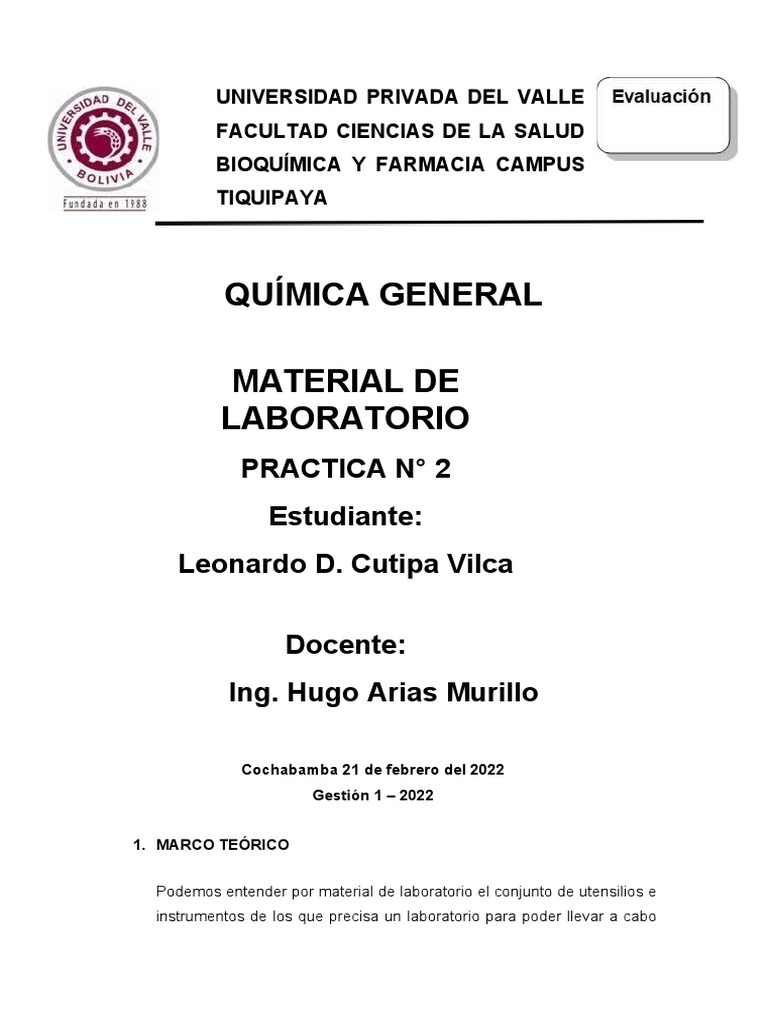 UNIVERSIDAD DEL VALLE
BOLIVIA
Fundada en 1988

UNIVERSIDAD PRIVADA DEL VALLE
FACULTAD CIENCIAS DE LA SALUD
BIOQUÍMICA Y FARMACIA CAMPUS
TIQUIPAYA

Evaluación

QUÍMICA GENERAL

MATERIAL DE LABORATORIO

PRACTICA N° 2

Estudiante:

Leonardo D. Cutipa Vilca

Docente:

Ing. Hugo Arias Murillo

Cochabamba 21 de febrero del 2022
Gestión 1 – 2022

1. MARCO TEÓRICO

Podemos entender por material de laboratorio el conjunto de utensilios e instrumentos de los que precisa un laboratorio para poder llevar a cabo